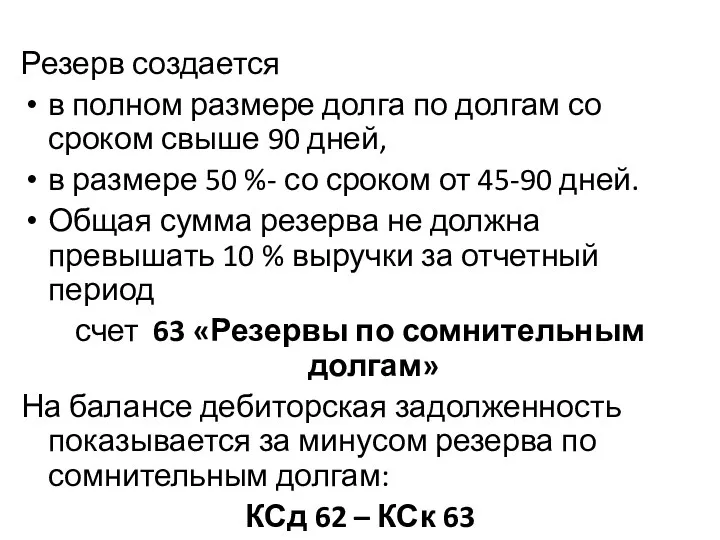 Резерв создается

• в полном размере долга по долгам со сроком свыше 90 дней,

• в размере 50 %- со сроком от 45-90 дней.

• Общая сумма резерва не должна превышать 10 % выручки за отчетный период

счет 63 «Резервы по сомнительным долгам»

На балансе дебиторская задолженность показывается за минусом резерва по сомнительным долгам:

КСд 62 – КСк 63